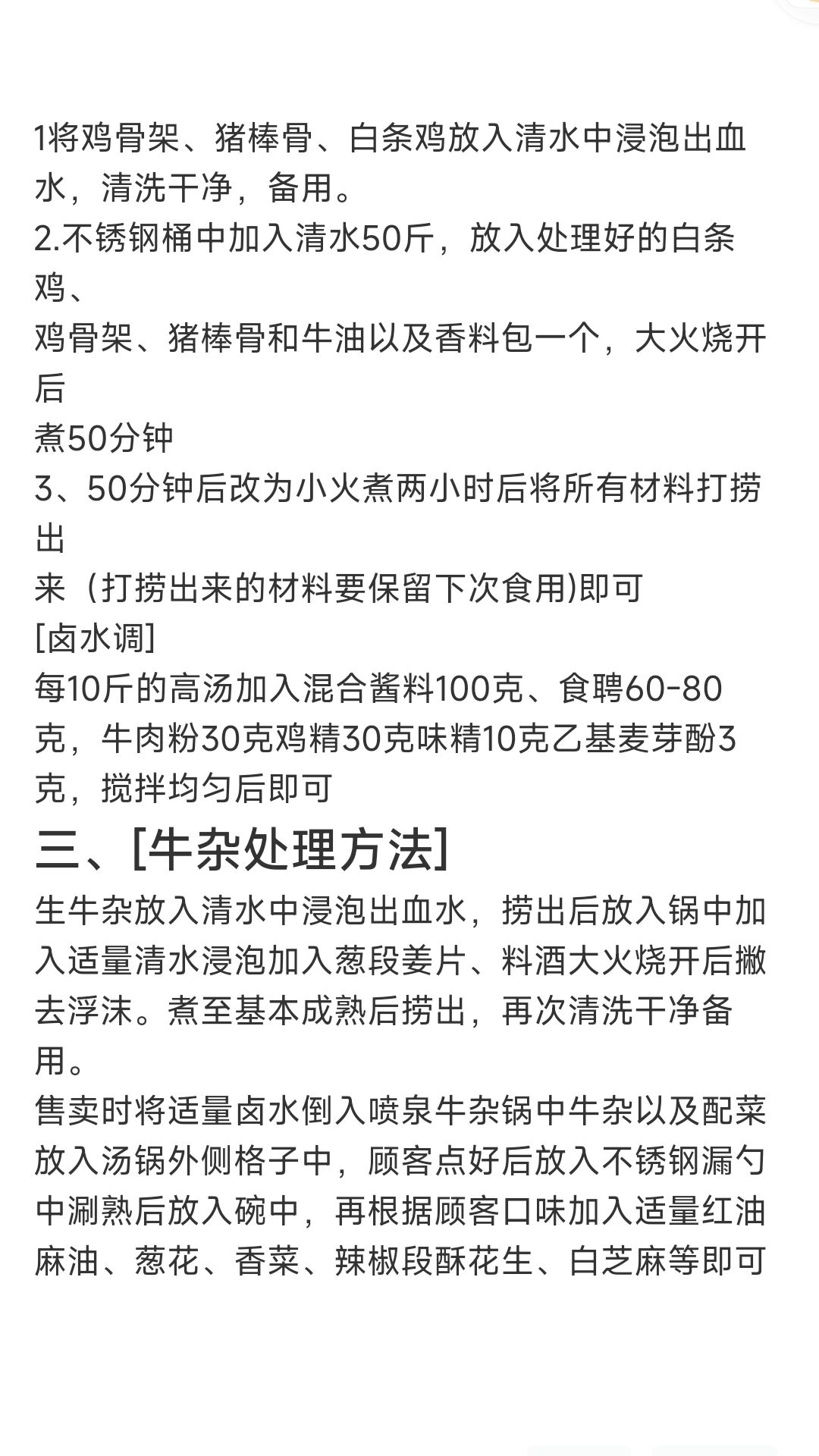 1将鸡骨架、猪棒骨、白条鸡放入清水中浸泡出血水，清洗干净，备用。
2.不锈钢桶中加入清水50斤，放入处理好的白条鸡、
鸡骨架、猪棒骨和牛油以及香料包一个，大火烧开后
煮50分钟
3、50分钟后改为小火煮两小时后将所有材料打捞出
来（打捞出来的材料要保留下次食用)即可
[卤水调]
每10斤的高汤加入混合酱料100克、食聘60-80克，牛肉粉30克鸡精30克味精10克乙基麦芽酚3克，搅拌均匀后即可
三、[牛杂处理方法]
生牛杂放入清水中浸泡出血水，捞出后放入锅中加入适量清水浸泡加入葱段姜片、料酒大火烧开后撇去浮沫。煮至基本成熟后捞出，再次清洗干净备用。
售卖时将适量卤水倒入喷泉牛杂锅中牛杂以及配菜放入汤锅外侧格子中，顾客点好后放入不锈钢漏勺中涮熟后放入碗中，再根据顾客口味加入适量红油麻油、葱花、香菜、辣椒段酥花生、白芝麻等即可